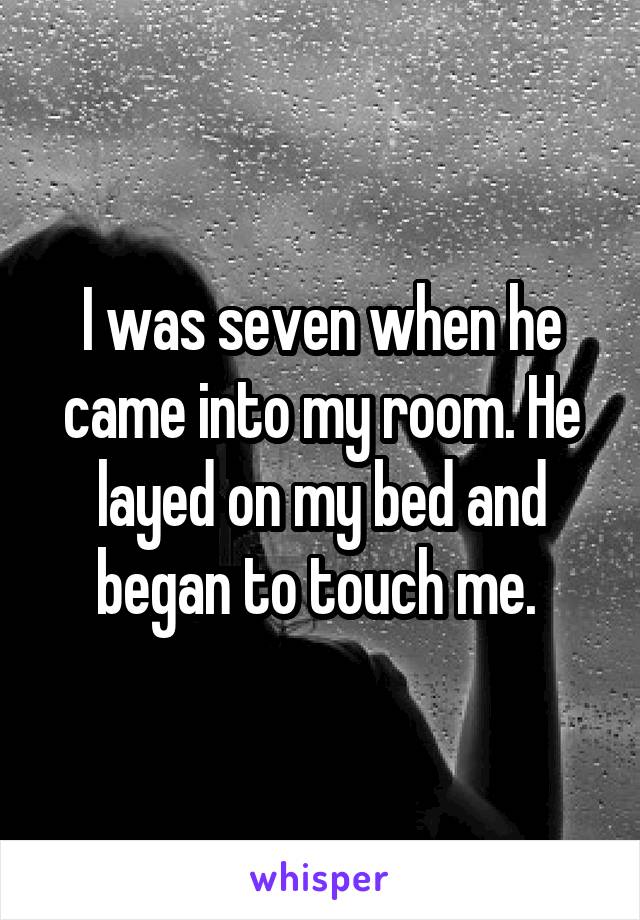 I was seven when he came into my room. He layed on my bed and began to touch me.

whisper